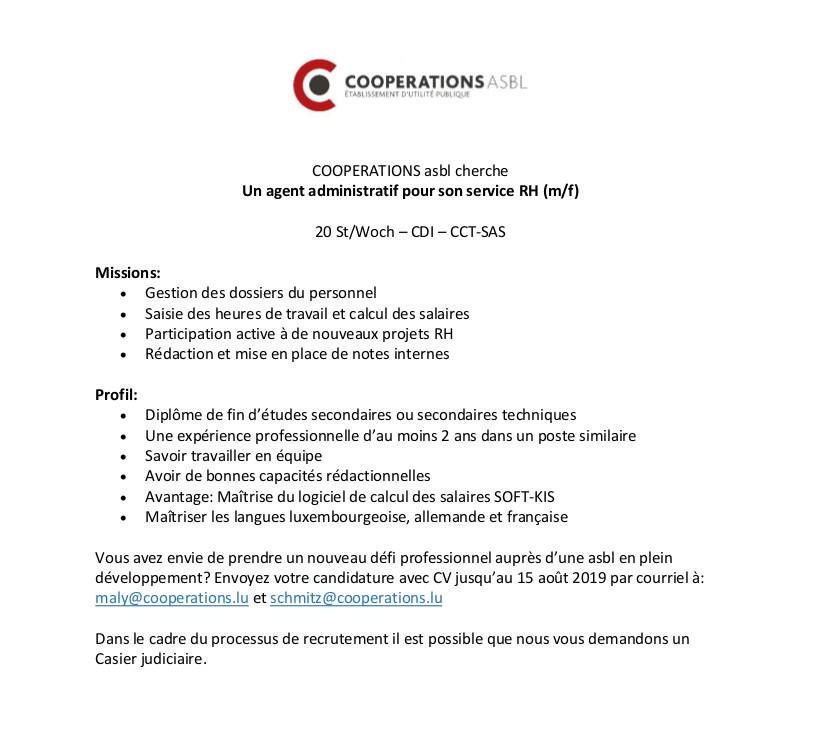 COOPERATIONS ASBL
ÉTABLISSEMENT D'UTILITÉ PUBLIQUE

COOPERATIONS asbl cherche
Un agent administratif pour son service RH (m/f)

20 St/Woch – CDI – CCT-SAS

Missions:
• Gestion des dossiers du personnel
• Saisie des heures de travail et calcul des salaires
• Participation active à de nouveaux projets RH
• Rédaction et mise en place de notes internes

Profil:
• Diplôme de fin d'études secondaires ou secondaires techniques
• Une expérience professionnelle d'au moins 2 ans dans un poste similaire
• Savoir travailler en équipe
• Avoir de bonnes capacités rédactionnelles
• Avantage: Maîtrise du logiciel de calcul des salaires SOFT-KIS
• Maîtriser les langues luxembourgeoise, allemande et française

Vous avez envie de prendre un nouveau défi professionnel auprès d'une asbl en plein développement? Envoyez votre candidature avec CV jusqu'au 15 août 2019 par courriel à: maly@cooperations.lu et schmitz@cooperations.lu

Dans le cadre du processus de recrutement il est possible que nous vous demandons un Casier judiciaire.